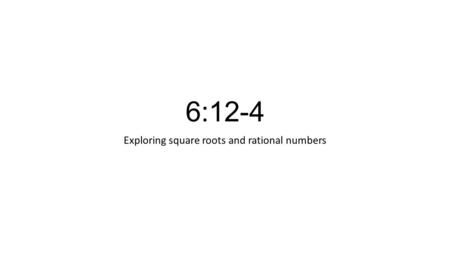 6:12-4

Exploring square roots and rational numbers